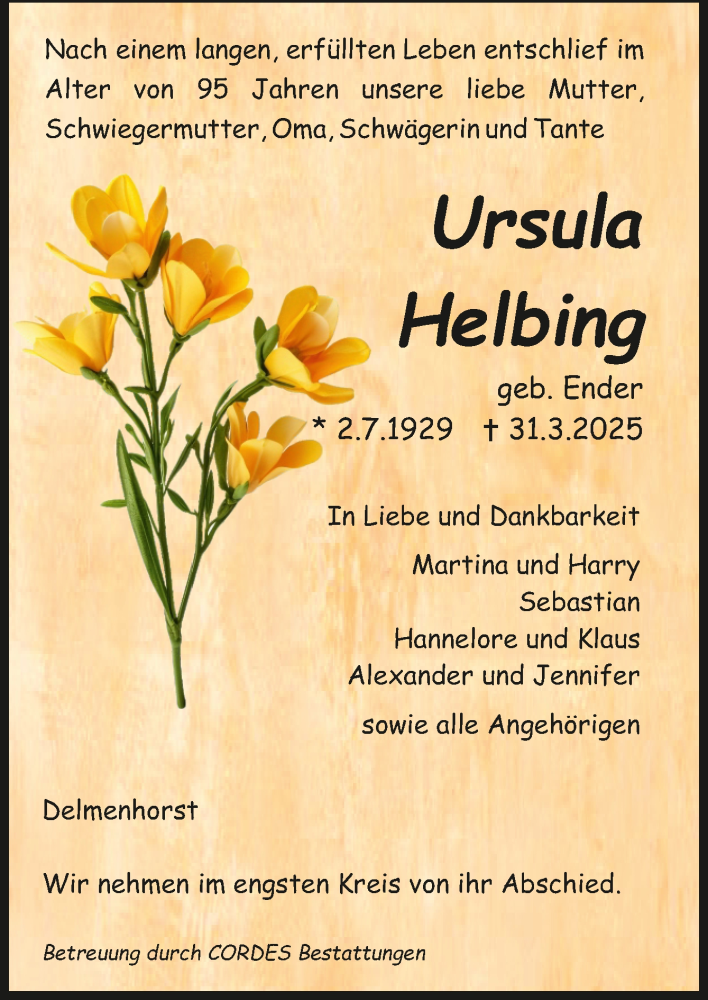 Nach einem langen, erfüllten Leben entschlief im Alter von 95 Jahren unsere liebe Mutter, Schwiegermutter, Oma, Schwägerin und Tante

Ursula Helbing

geb. Ender

* 2.7.1929 † 31.3.2025

In Liebe und Dankbarkeit

Martina und Harry
Sebastian
Hannelore und Klaus
Alexander und Jennifer

sowie alle Angehörigen

Delmenhorst

Wir nehmen im engsten Kreis von ihr Abschied.

Betreuung durch CORDES Bestattungen